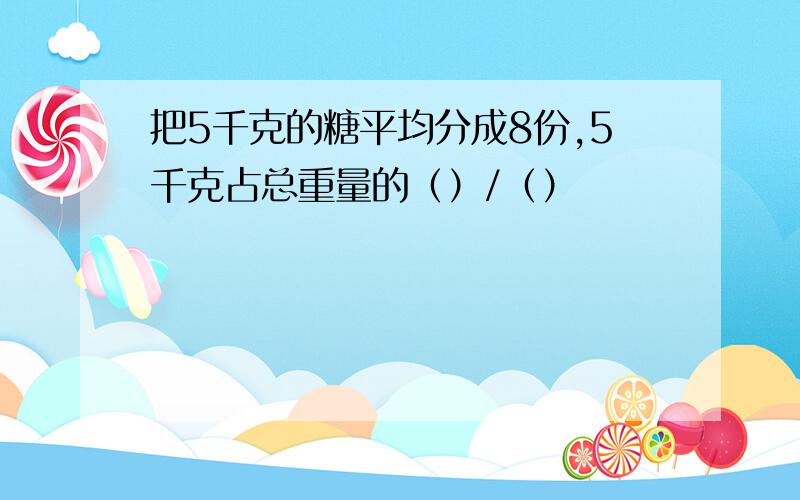 把5千克的糖平均分成8份,5千克占总重量的（）/（）